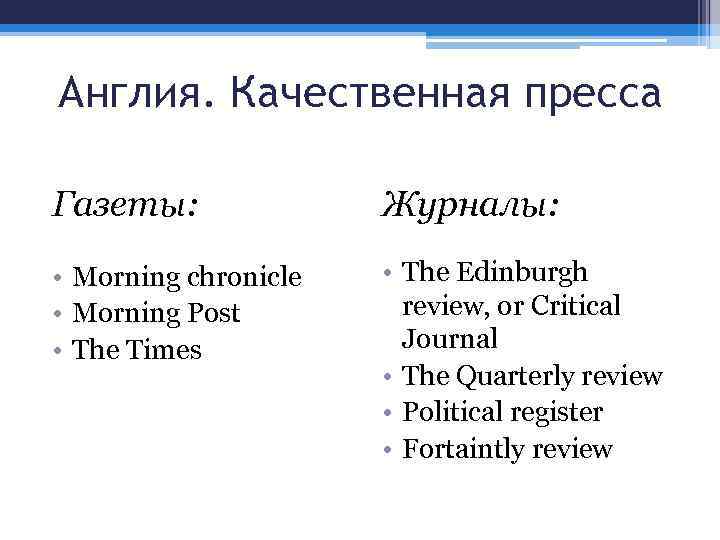 Англия. Качественная пресса

Газеты:

• Morning chronicle
• Morning Post
• The Times

Журналы:

• The Edinburgh review, or Critical Journal
• The Quarterly review
• Political register
• Fortaintly review